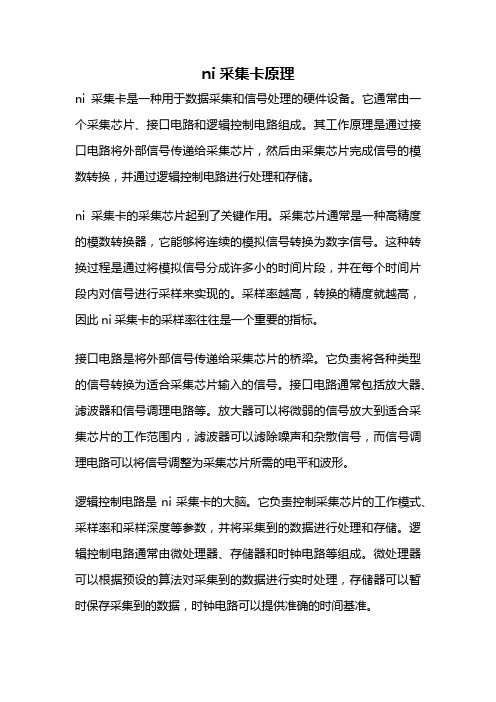 ni 采集卡原理

ni 采集卡是一种用于数据采集和信号处理的硬件设备。它通常由一个采集芯片、接口电路和逻辑控制电路组成。其工作原理是通过接口电路将外部信号传递给采集芯片，然后由采集芯片完成信号的模数转换，并通过逻辑控制电路进行处理和存储。

ni 采集卡的采集芯片起到了关键作用。采集芯片通常是一种高精度的模数转换器，它能够将连续的模拟信号转换为数字信号。这种转换过程是通过将模拟信号分成许多小的时间片段，并在每个时间片段内对信号进行采样来实现的。采样率越高，转换的精度就越高，因此 ni 采集卡的采样率往往是一个重要的指标。

接口电路是将外部信号传递给采集芯片的桥梁。它负责将各种类型的信号转换为适合采集芯片输入的信号。接口电路通常包括放大器、滤波器和信号调理电路等。放大器可以将微弱的信号放大到适合采集芯片的工作范围内，滤波器可以滤除噪声和杂散信号，而信号调理电路可以将信号调整为采集芯片所需的电平和波形。

逻辑控制电路是 ni 采集卡的大脑。它负责控制采集芯片的工作模式、采样率和采样深度等参数，并将采集到的数据进行处理和存储。逻辑控制电路通常由微处理器、存储器和时钟电路等组成。微处理器可以根据预设的算法对采集到的数据进行实时处理，存储器可以暂时保存采集到的数据，时钟电路可以提供准确的时间基准。